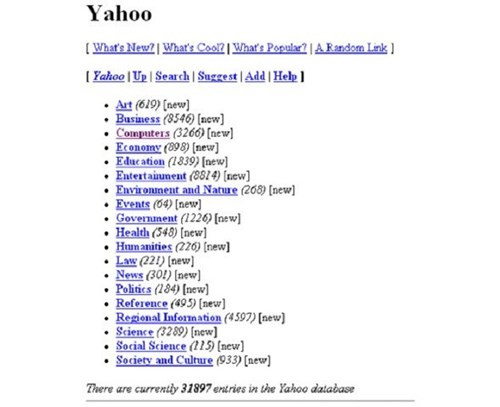 Yahoo

[ What's New? | What's Cool? | What's Popular? | A Random Link ]

[ Yahoo | Up | Search | Suggest | Add | Help ]

- Art (619) [new]
- Business (8546) [new]
- Computers (3266) [new]
- Economy (898) [new]
- Education (1839) [new]
- Entertainment (8814) [new]
- Environment and Nature (268) [new]
- Events (64) [new]
- Government (1226) [new]
- Health (548) [new]
- Humanities (226) [new]
- Law (221) [new]
- News (301) [new]
- Politics (184) [new]
- Reference (495) [new]
- Regional Information (4597) [new]
- Science (3289) [new]
- Social Science (115) [new]
- Society and Culture (933) [new]

There are currently 31897 entries in the Yahoo database